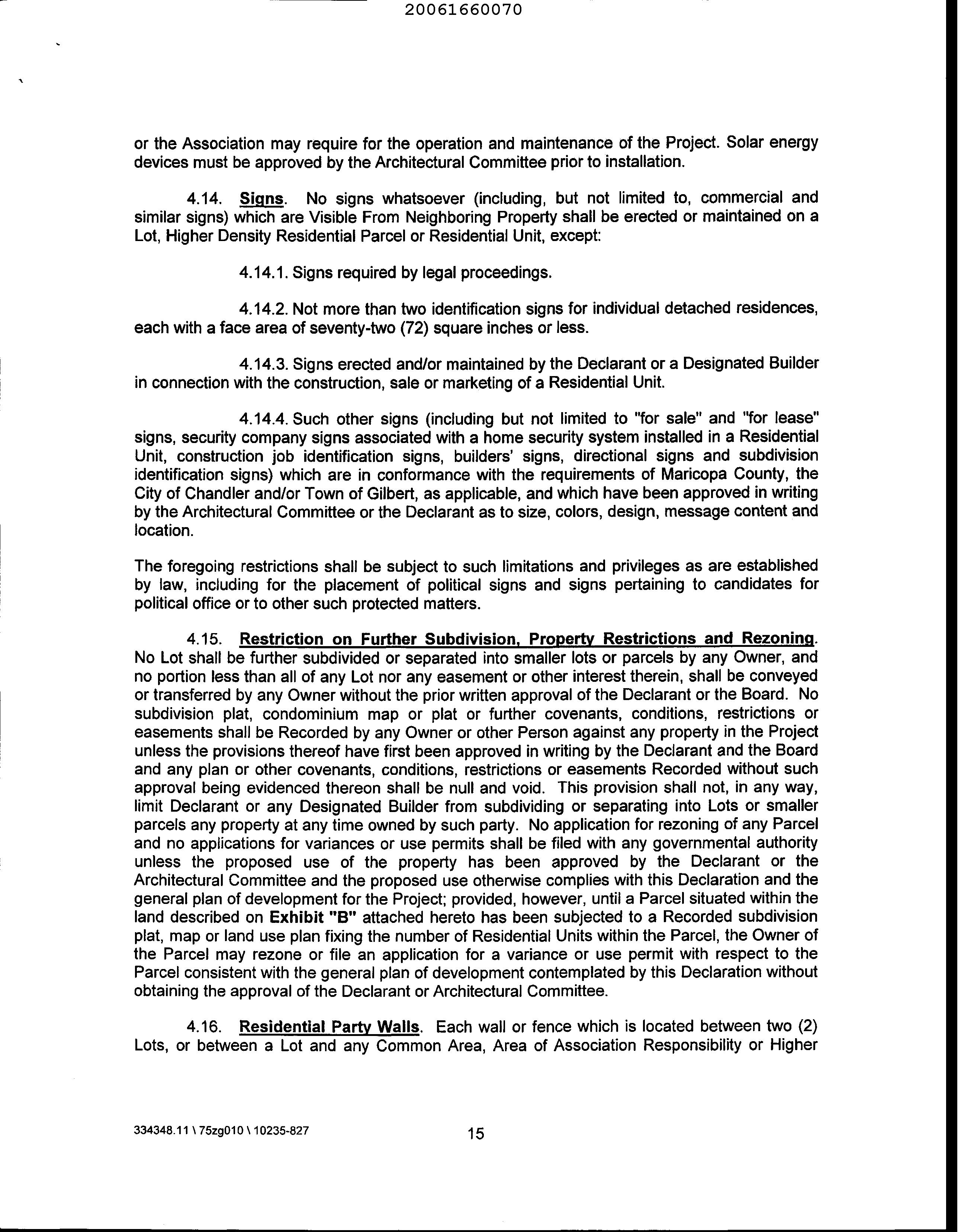 20061660070

or the Association may require for the operation and maintenance of the Project. Solar energy devices must be approved by the Architectural Committee prior to installation.

4.14. Signs. No signs whatsoever (including, but not limited to, commercial and similar signs) which are Visible From Neighboring Property shall be erected or maintained on a Lot, Higher Density Residential Parcel or Residential Unit, except:

4.14.1. Signs required by legal proceedings.

4.14.2. Not more than two identification signs for individual detached residences, each with a face area of seventy-two (72) square inches or less.

4.14.3. Signs erected and/or maintained by the Declarant or a Designated Builder in connection with the construction, sale or marketing of a Residential Unit.

4.14.4. Such other signs (including but not limited to "for sale" and "for lease" signs, security company signs associated with a home security system installed in a Residential Unit, construction job identification signs, builders' signs, directional signs and subdivision identification signs) which are in conformance with the requirements of Maricopa County, the City of Chandler and/or Town of Gilbert, as applicable, and which have been approved in writing by the Architectural Committee or the Declarant as to size, colors, design, message content and location.

The foregoing restrictions shall be subject to such limitations and privileges as are established by law, including for the placement of political signs and signs pertaining to candidates for political office or to other such protected matters.

4.15. Restriction on Further Subdivision, Property Restrictions and Rezoning. No Lot shall be further subdivided or separated into smaller lots or parcels by any Owner, and no portion less than all of any Lot nor any easement or other interest therein, shall be conveyed or transferred by any Owner without the prior written approval of the Declarant or the Board. No subdivision plat, condominium map or plat or further covenants, conditions, restrictions or easements shall be Recorded by any Owner or other Person against any property in the Project unless the provisions thereof have first been approved in writing by the Declarant and the Board and any plan or other covenants, conditions, restrictions or easements Recorded without such approval being evidenced thereon shall be null and void. This provision shall not, in any way, limit Declarant or any Designated Builder from subdividing or separating into Lots or smaller parcels any property at any time owned by such party. No application for rezoning of any Parcel and no applications for variances or use permits shall be filed with any governmental authority unless the proposed use of the property has been approved by the Declarant or the Architectural Committee and the proposed use otherwise complies with this Declaration and the general plan of development for the Project; provided, however, until a Parcel situated within the land described on Exhibit "B" attached hereto has been subjected to a Recorded subdivision plat, map or land use plan fixing the number of Residential Units within the Parcel, the Owner of the Parcel may rezone or file an application for a variance or use permit with respect to the Parcel consistent with the general plan of development contemplated by this Declaration without obtaining the approval of the Declarant or Architectural Committee.

4.16. Residential Party Walls. Each wall or fence which is located between two (2) Lots, or between a Lot and any Common Area, Area of Association Responsibility or Higher

334348.11 \ 75zg010 \ 10235-827

15